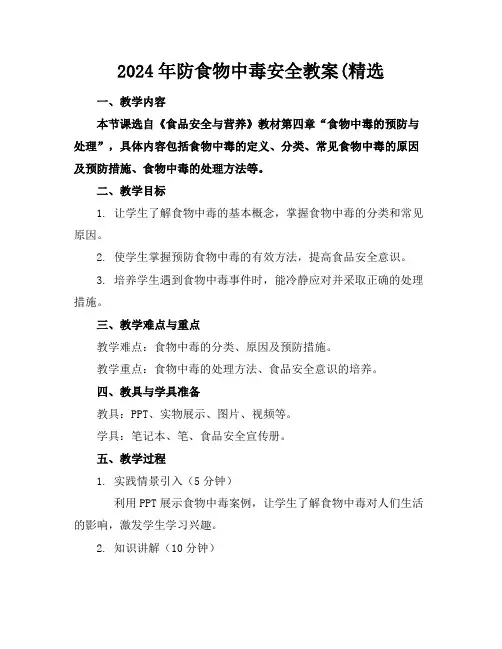 2024年防食物中毒安全教案(精选

一、教学内容

本节课选自《食品安全与营养》教材第四章“食物中毒的预防与处理”，具体内容包括食物中毒的定义、分类、常见食物中毒的原因及预防措施、食物中毒的处理方法等。

二、教学目标

1. 让学生了解食物中毒的基本概念，掌握食物中毒的分类和常见原因。

2. 使学生掌握预防食物中毒的有效方法，提高食品安全意识。

3. 培养学生遇到食物中毒事件时，能冷静应对并采取正确的处理措施。

三、教学难点与重点

教学难点：食物中毒的分类、原因及预防措施。

教学重点：食物中毒的处理方法、食品安全意识的培养。

四、教具与学具准备

教具：PPT、实物展示、图片、视频等。

学具：笔记本、笔、食品安全宣传册。

五、教学过程

1. 实践情景引入（5分钟）

利用PPT展示食物中毒案例，让学生了解食物中毒对人们生活的影响，激发学生学习兴趣。

2. 知识讲解（10分钟）